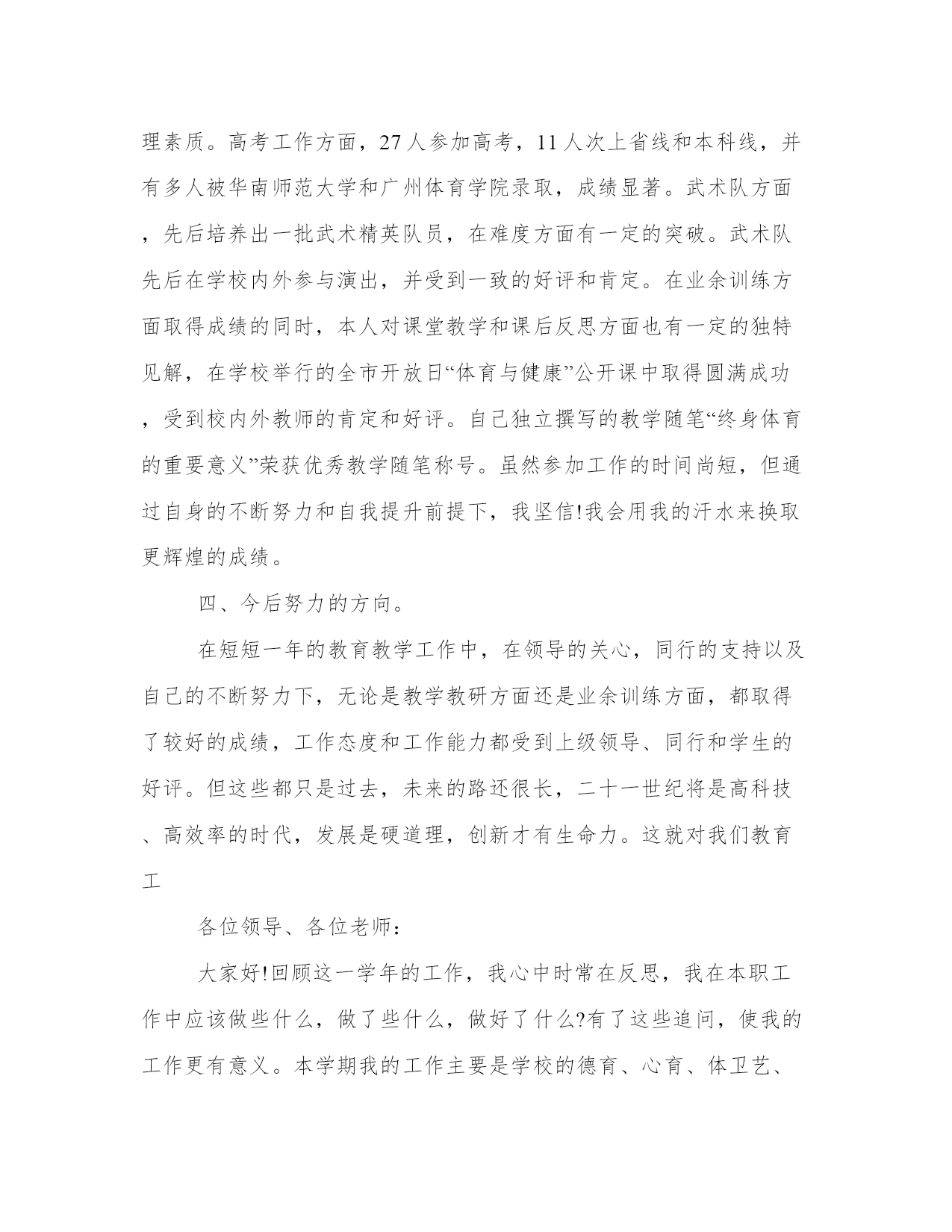 理素质。高考工作方面，27人参加高考，11人次上省线和本科线，并有多人被华南师范大学和广州体育学院录取，成绩显著。武术队方面，先后培养出一批武术精英队员，在难度方面有一定的突破。武术队先后在学校内外参与演出，并受到一致的好评和肯定。在业余训练方面取得成绩的同时，本人对课堂教学和课后反思方面也有一定的独特见解，在学校举行的全市开放日“体育与健康”公开课中取得圆满成功，受到校内外教师的肯定和好评。自己独立撰写的教学随笔“终身体育的重要意义”荣获优秀教学随笔称号。虽然参加工作的时间尚短，但通过自身的不断努力和自我提升前提下，我坚信!我会用我的汗水来换取更辉煌的成绩。

四、今后努力的方向。

在短短一年的教育教学工作中，在领导的关心，同行的支持以及自己的不断努力下，无论是教学教研方面还是业余训练方面，都取得了较好的成绩，工作态度和工作能力都受到上级领导、同行和学生的好评。但这些都只是过去，未来的路还很长，二十一世纪将是高科技、高效率的时代，发展是硬道理，创新才有生命力。这就对我们教育工

各位领导、各位老师：

大家好!回顾这一学年的工作，我心中时常在反思，我在本职工作中应该做些什么，做了些什么，做好了什么?有了这些追问，使我的工作更有意义。本学期我的工作主要是学校的德育、心育、体卫艺、